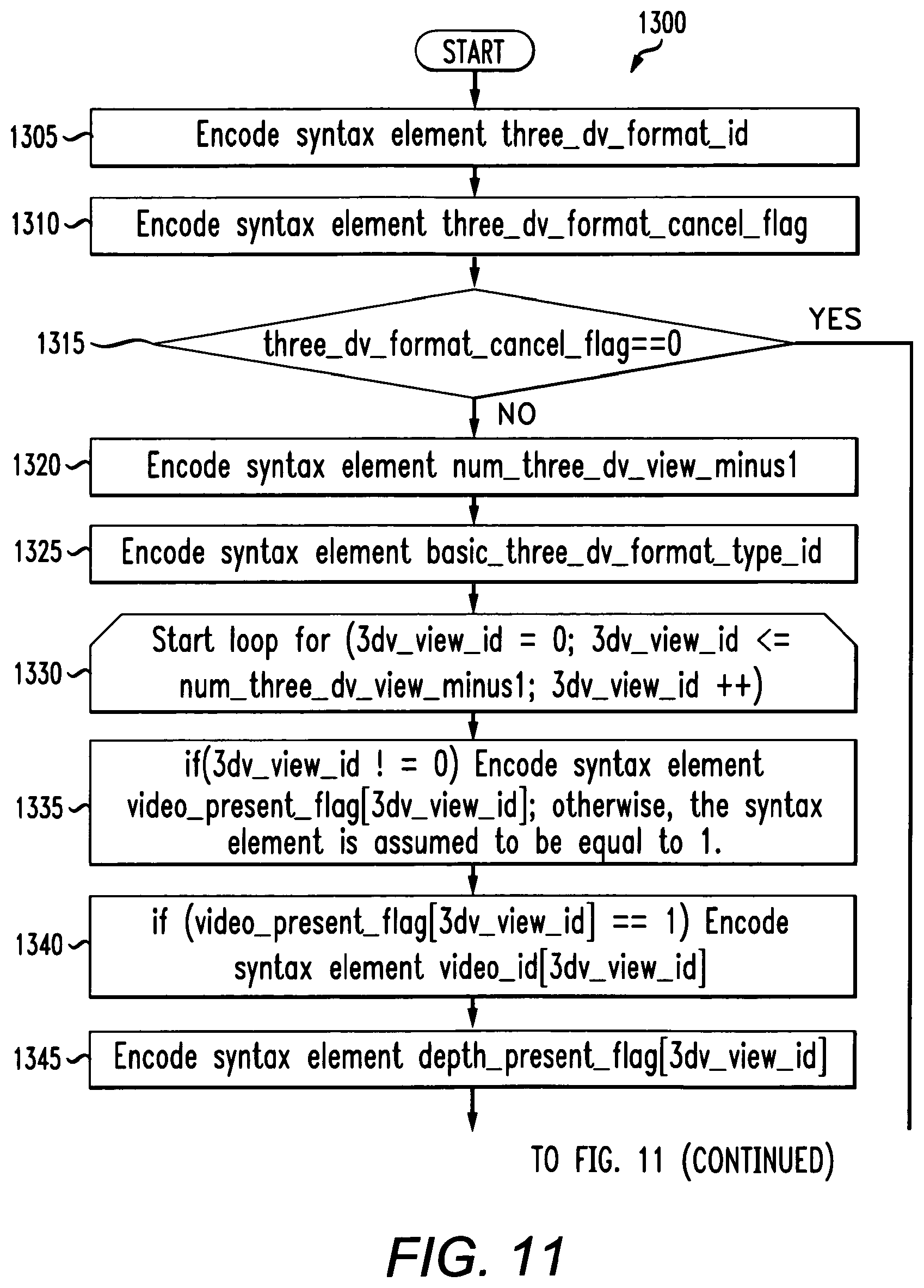 1300

START

1305 Encode syntax element three_dv_format_id

1310 Encode syntax element three_dv_format_cancel_flag

1315 three_dv_format_cancel_flag==0

YES

NO

1320 Encode syntax element num_three_dv_view_minus1

1325 Encode syntax element basic_three_dv_format_type_id

1330 Start loop for (3dv_view_id = 0; 3dv_view_id <= num_three_dv_view_minus1; 3dv_view_id ++)

1335 if(3dv_view_id ! = 0) Encode syntax element video_present_flag[3dv_view_id]; otherwise, the syntax element is assumed to be equal to 1.

1340 if (video_present_flag[3dv_view_id] == 1) Encode syntax element video_id[3dv_view_id]

1345 Encode syntax element depth_present_flag[3dv_view_id]

TO FIG. 11 (CONTINUED)

FIG. 11